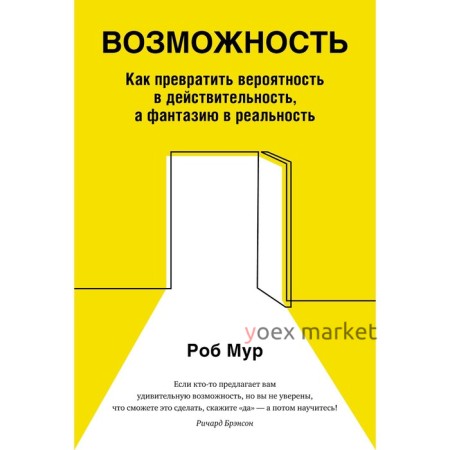 ВОЗМОЖНОСТЬ

Как превратить вероятность в действительность, а фантазию в реальность

yoex market

Роб Мур

Если кто-то предлагает вам удивительную возможность, но вы не уверены, что сможете это сделать, скажите «да» — а потом научитесь!

Ричард Брэнсон